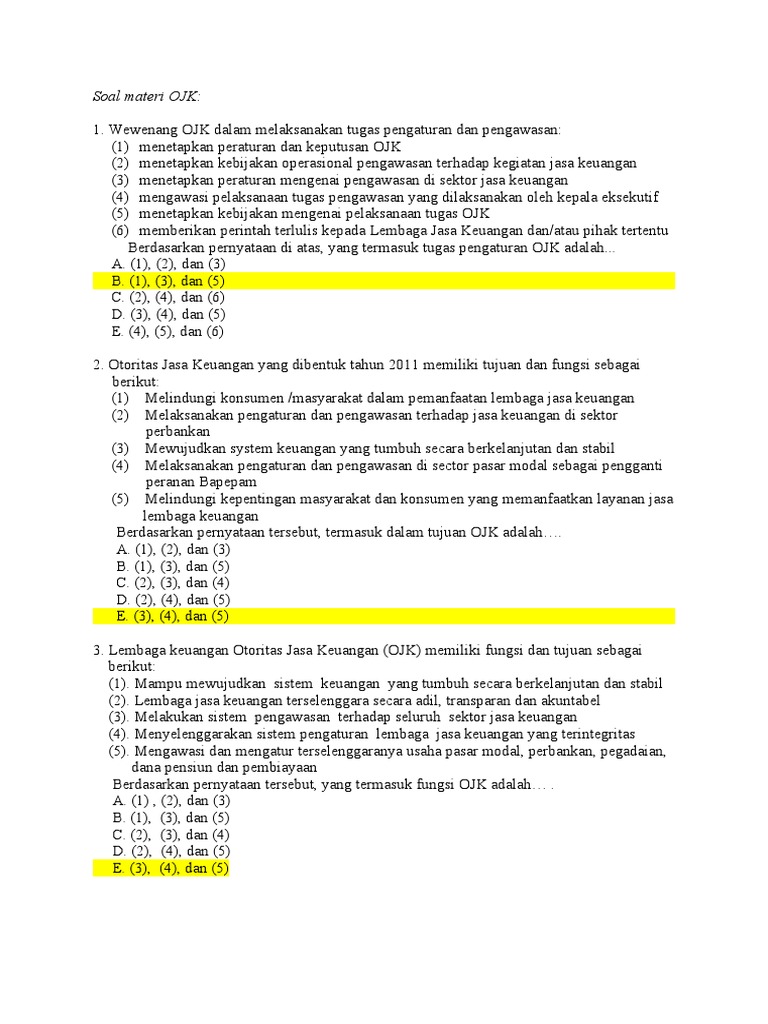 Soal materi OJK:

1. Wewenang OJK dalam melaksanakan tugas pengaturan dan pengawasan:
(1) menetapkan peraturan dan keputusan OJK
(2) menetapkan kebijakan operasional pengawasan terhadap kegiatan jasa keuangan
(3) menetapkan peraturan mengenai pengawasan di sektor jasa keuangan
(4) mengawasi pelaksanaan tugas pengawasan yang dilaksanakan oleh kepala eksekutif
(5) menetapkan kebijakan mengenai pelaksanaan tugas OJK
(6) memberikan perintah terlulis kepada Lembaga Jasa Keuangan dan/atau pihak tertentu
Berdasarkan pernyataan di atas, yang termasuk tugas pengaturan OJK adalah...
A. (1), (2), dan (3)
B. (1), (3), dan (5)
C. (2), (4), dan (6)
D. (3), (4), dan (5)
E. (4), (5), dan (6)

2. Otoritas Jasa Keuangan yang dibentuk tahun 2011 memiliki tujuan dan fungsi sebagai berikut:
(1) Melindungi konsumen /masyarakat dalam pemanfaatan lembaga jasa keuangan
(2) Melaksanakan pengaturan dan pengawasan terhadap jasa keuangan di sektor perbankan
(3) Mewujudkan system keuangan yang tumbuh secara berkelanjutan dan stabil
(4) Melaksanakan pengaturan dan pengawasan di sector pasar modal sebagai pengganti peranan Bapepam
(5) Melindungi kepentingan masyarakat dan konsumen yang memanfaatkan layanan jasa lembaga keuangan
Berdasarkan pernyataan tersebut, termasuk dalam tujuan OJK adalah….
A. (1), (2), dan (3)
B. (1), (3), dan (5)
C. (2), (3), dan (4)
D. (2), (4), dan (5)
E. (3), (4), dan (5)

3. Lembaga keuangan Otoritas Jasa Keuangan (OJK) memiliki fungsi dan tujuan sebagai berikut:
(1). Mampu mewujudkan sistem keuangan yang tumbuh secara berkelanjutan dan stabil
(2). Lembaga jasa keuangan terselenggara secara adil, transparan dan akuntabel
(3). Melakukan sistem pengawasan terhadap seluruh sektor jasa keuangan
(4). Menyelenggarakan sistem pengaturan lembaga jasa keuangan yang terintegritas
(5). Mengawasi dan mengatur terselenggaranya usaha pasar modal, perbankan, pegadaian, dana pensiun dan pembiayaan
Berdasarkan pernyataan tersebut, yang termasuk fungsi OJK adalah… .
A. (1) , (2), dan (3)
B. (1), (3), dan (5)
C. (2), (3), dan (4)
D. (2), (4), dan (5)
E. (3), (4), dan (5)